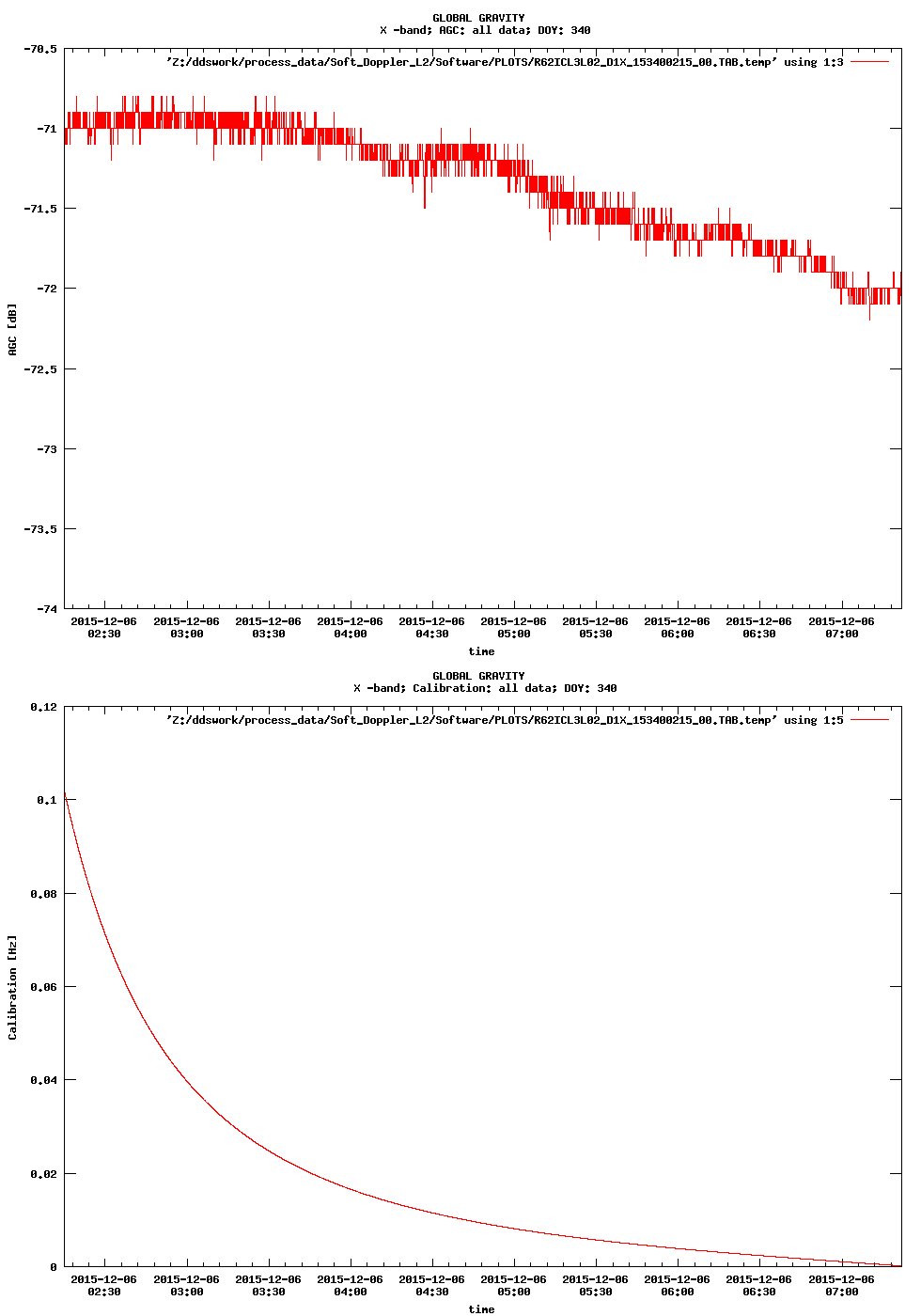 GLOBAL GRAVITY
X -band; AGC: all data; DOY: 340

'Z:/ddswork/process_data/Soft_Doppler_L2/Software/PLOTS/R62ICL3L02_D1X_153400215_00.TAB.temp' using 1:3

-70.5
-71
-71.5
-72
-72.5
-73
-73.5
-74

AGC [dB]

2015-12-06 02:30
2015-12-06 03:00
2015-12-06 03:30
2015-12-06 04:00
2015-12-06 04:30
2015-12-06 05:00
2015-12-06 05:30
2015-12-06 06:00
2015-12-06 06:30
2015-12-06 07:00

time

GLOBAL GRAVITY
X -band; Calibration: all data; DOY: 340

'Z:/ddswork/process_data/Soft_Doppler_L2/Software/PLOTS/R62ICL3L02_D1X_153400215_00.TAB.temp' using 1:5

0.12
0.1
0.08
0.06
0.04
0.02
0

Calibration [Hz]

2015-12-06 02:30
2015-12-06 03:00
2015-12-06 03:30
2015-12-06 04:00
2015-12-06 04:30
2015-12-06 05:00
2015-12-06 05:30
2015-12-06 06:00
2015-12-06 06:30
2015-12-06 07:00

time